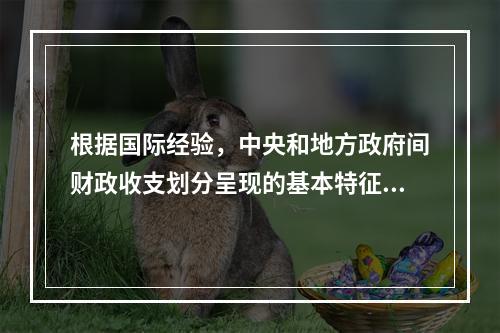 根据国际经验，中央和地方政府间财政收支划分呈现的基本特征...